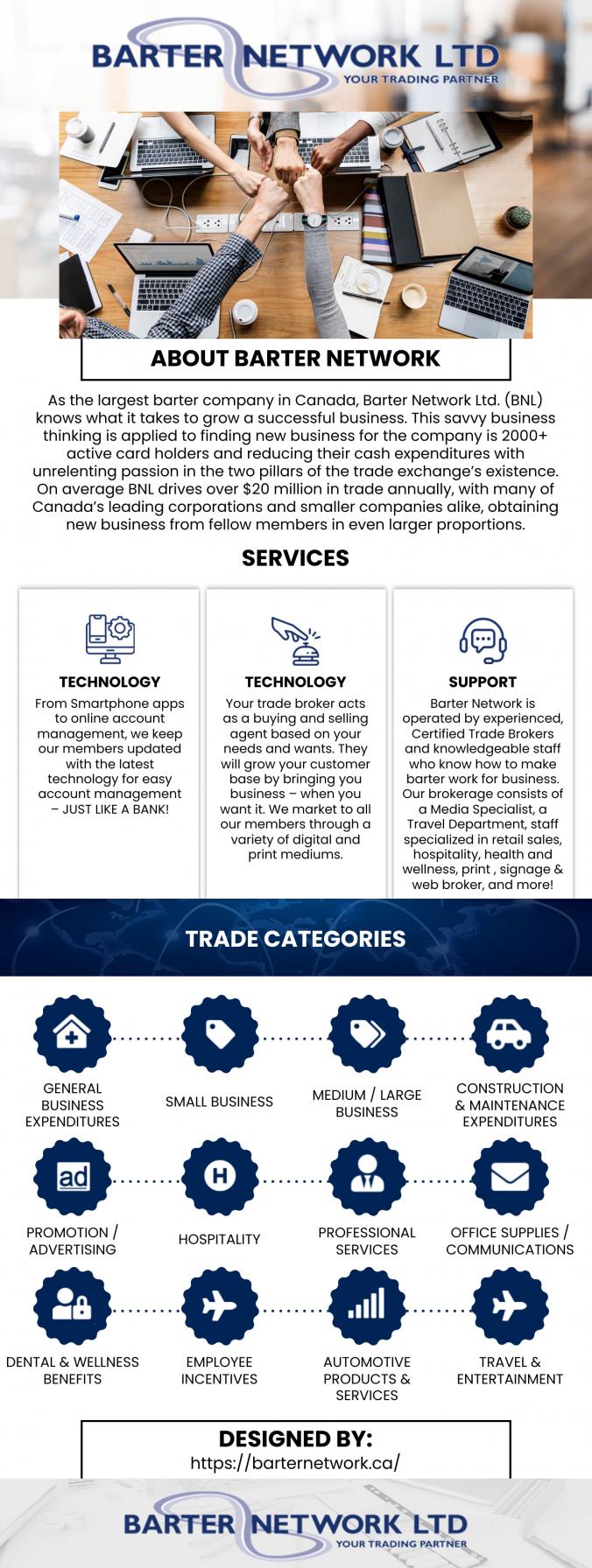 BARTER NETWORK LTD
YOUR TRADING PARTNER

ABOUT BARTER NETWORK

As the largest barter company in Canada, Barter Network Ltd. (BNL) knows what it takes to grow a successful business. This savvy business thinking is applied to finding new business for the company is 2000+ active card holders and reducing their cash expenditures with unrelenting passion in the two pillars of the trade exchange's existence. On average BNL drives over $20 million in trade annually, with many of Canada's leading corporations and smaller companies alike, obtaining new business from fellow members in even larger proportions.

SERVICES

TECHNOLOGY
From Smartphone apps to online account management, we keep our members updated with the latest technology for easy account management – JUST LIKE A BANK!

TECHNOLOGY
Your trade broker acts as a buying and selling agent based on your needs and wants. They will grow your customer base by bringing you business – when you want it. We market to all our members through a variety of digital and print mediums.

SUPPORT
Barter Network is operated by experienced, Certified Trade Brokers and knowledgeable staff who know how to make barter work for business. Our brokerage consists of a Media Specialist, a Travel Department, staff specialized in retail sales, hospitality, health and wellness, print , signage & web broker, and more!

TRADE CATEGORIES

GENERAL BUSINESS EXPENDITURES
SMALL BUSINESS
MEDIUM / LARGE BUSINESS
CONSTRUCTION & MAINTENANCE EXPENDITURES
ad
PROMOTION / ADVERTISING
H
HOSPITALITY
PROFESSIONAL SERVICES
OFFICE SUPPLIES / COMMUNICATIONS
DENTAL & WELLNESS BENEFITS
EMPLOYEE INCENTIVES
AUTOMOTIVE PRODUCTS & SERVICES
TRAVEL & ENTERTAINMENT

DESIGNED BY:
https://barternetwork.ca/

BARTER NETWORK LTD
YOUR TRADING PARTNER